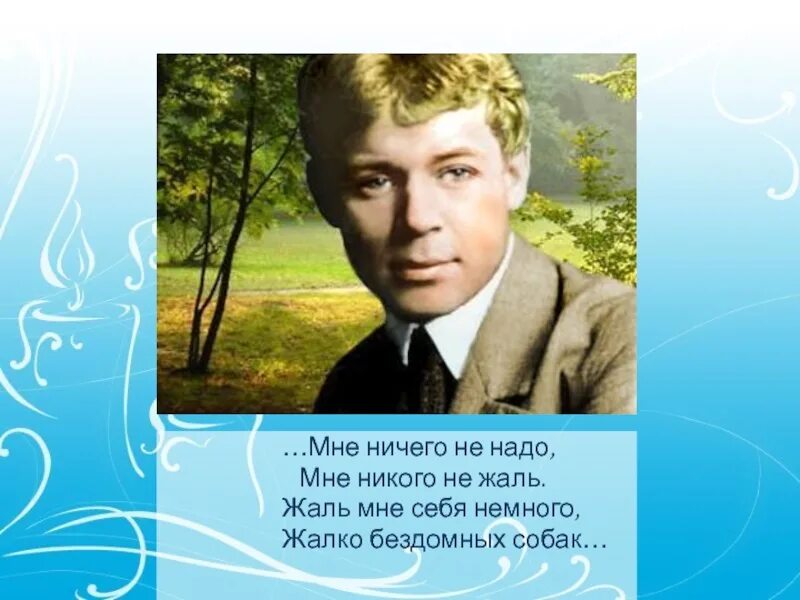 …Мне ничего не надо,
Мне никого не жаль.
Жаль мне себя немного,
Жалко бездомных собак…